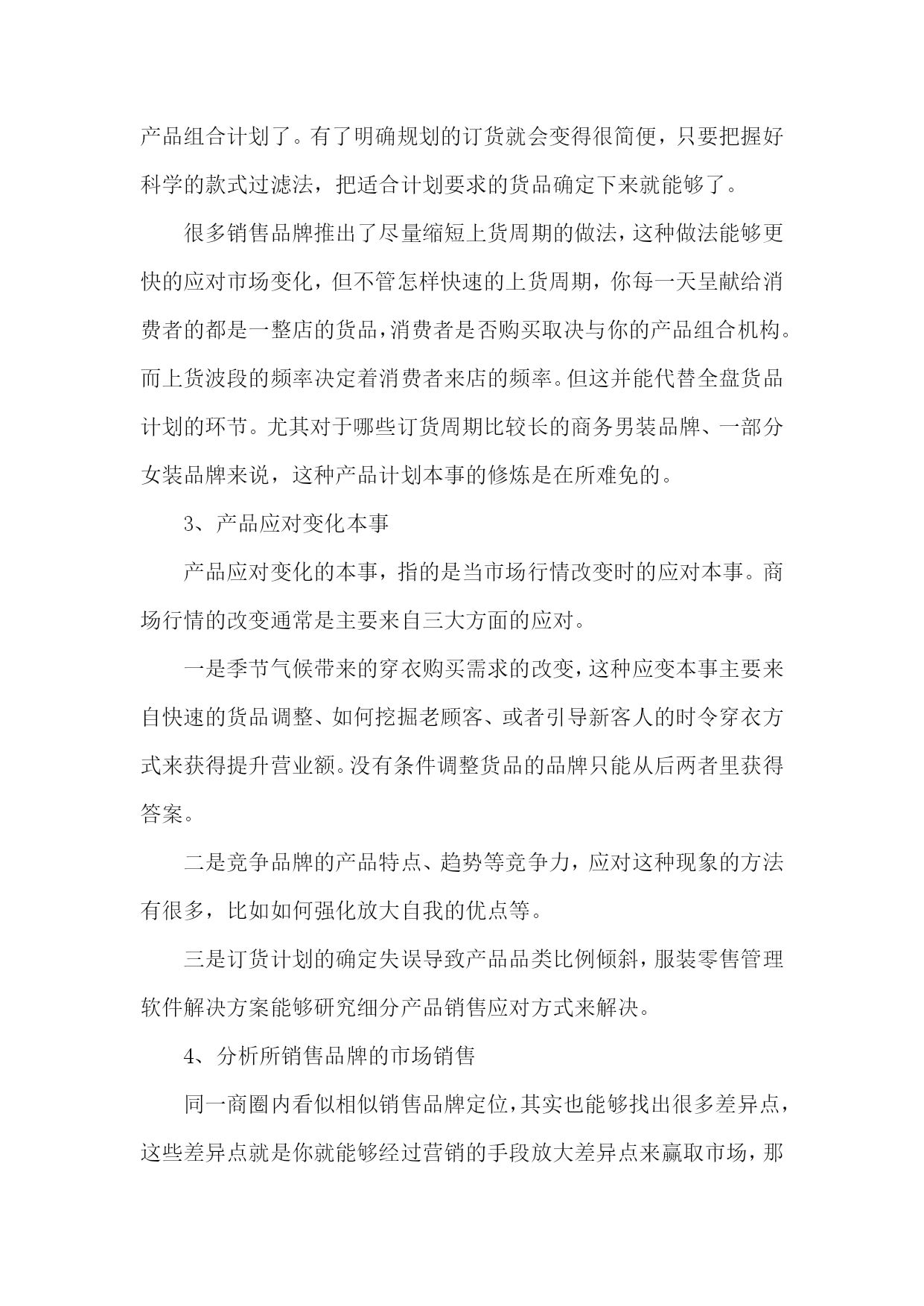 产品组合计划了。有了明确规划的订货就会变得很简便，只要把握好科学的款式过滤法，把适合计划要求的货品确定下来就能够了。

很多销售品牌推出了尽量缩短上货周期的做法，这种做法能够更快的应对市场变化，但不管怎样快速的上货周期，你每一天呈献给消费者的都是一整店的货品，消费者是否购买取决与你的产品组合机构。而上货波段的频率决定着消费者来店的频率。但这并能代替全盘货品计划的环节。尤其对于哪些订货周期比较长的商务男装品牌、一部分女装品牌来说，这种产品计划本事的修炼是在所难免的。

3、产品应对变化本事

产品应对变化的本事，指的是当市场行情改变时的应对本事。商场行情的改变通常是主要来自三大方面的应对。

一是季节气候带来的穿衣购买需求的改变，这种应变本事主要来自快速的货品调整、如何挖掘老顾客、或者引导新客人的时令穿衣方式来获得提升营业额。没有条件调整货品的品牌只能从后两者里获得答案。

二是竞争品牌的产品特点、趋势等竞争力，应对这种现象的方法有很多，比如如何强化放大自我的优点等。

三是订货计划的确定失误导致产品品类比例倾斜，服装零售管理软件解决方案能够研究细分产品销售应对方式来解决。

4、分析所销售品牌的市场销售

同一商圈内看似相似销售品牌定位，其实也能够找出很多差异点，这些差异点就是你就能够经过营销的手段放大差异点来赢取市场，那